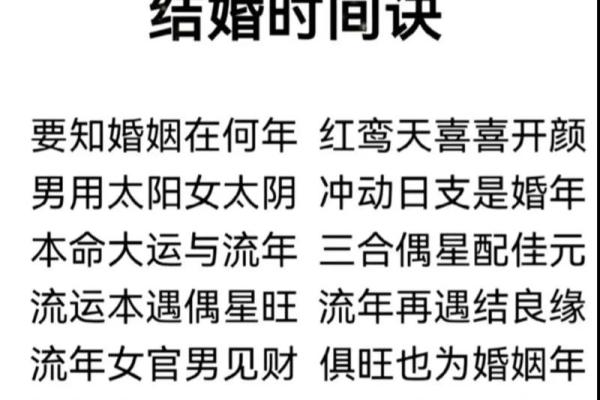 结婚时间诀

要知婚姻在何年 红鸾天喜喜开颜
男用太阳女太阴 冲动日支是婚年
本命大运与流年 三合偶星配佳元
流运本遇偶星旺 流年再遇结良缘
流年女官男见财 俱旺也为婚姻年